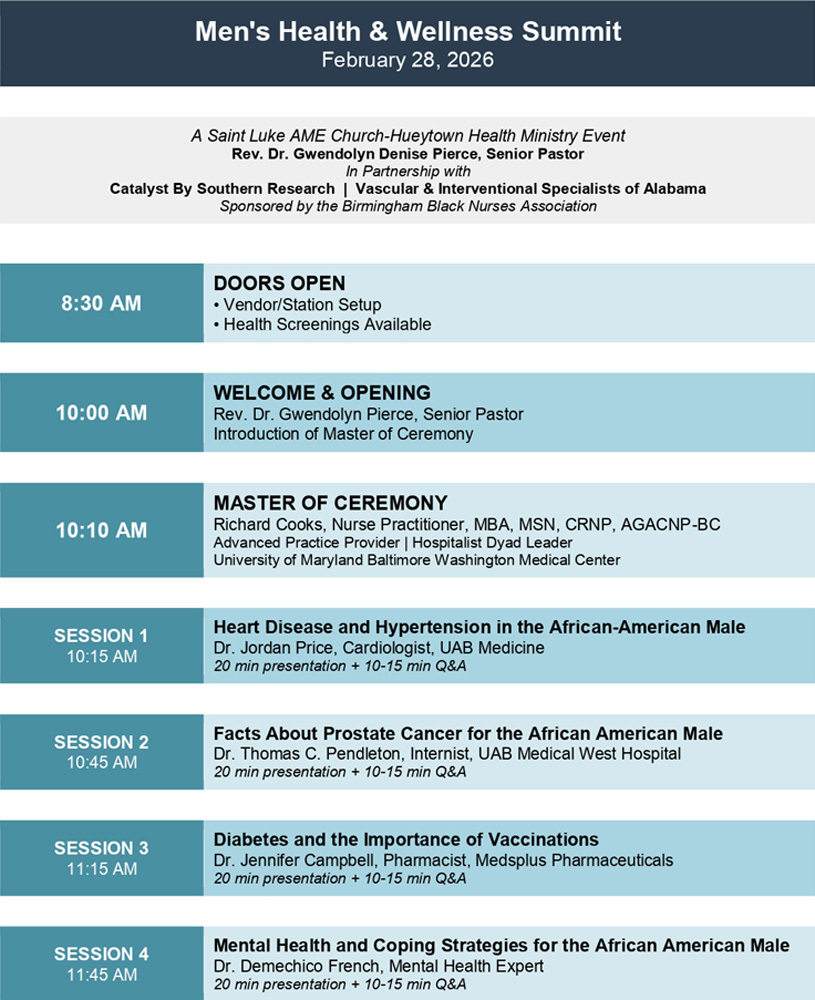 Men's Health & Wellness Summit
February 28, 2026

A Saint Luke AME Church-Hueytown Health Ministry Event
Rev. Dr. Gwendolyn Denise Pierce, Senior Pastor
In Partnership with
Catalyst By Southern Research | Vascular & Interventional Specialists of Alabama
Sponsored by the Birmingham Black Nurses Association

8:30 AM
DOORS OPEN
• Vendor/Station Setup
• Health Screenings Available

10:00 AM
WELCOME & OPENING
Rev. Dr. Gwendolyn Pierce, Senior Pastor
Introduction of Master of Ceremony

10:10 AM
MASTER OF CEREMONY
Richard Cooks, Nurse Practitioner, MBA, MSN, CRNP, AGACNP-BC
Advanced Practice Provider | Hospitalist Dyad Leader
University of Maryland Baltimore Washington Medical Center

SESSION 1
10:15 AM
Heart Disease and Hypertension in the African-American Male
Dr. Jordan Price, Cardiologist, UAB Medicine
20 min presentation + 10-15 min Q&A

SESSION 2
10:45 AM
Facts About Prostate Cancer for the African American Male
Dr. Thomas C. Pendleton, Internist, UAB Medical West Hospital
20 min presentation + 10-15 min Q&A

SESSION 3
11:15 AM
Diabetes and the Importance of Vaccinations
Dr. Jennifer Campbell, Pharmacist, Medsplus Pharmaceuticals
20 min presentation + 10-15 min Q&A

SESSION 4
11:45 AM
Mental Health and Coping Strategies for the African American Male
Dr. Demechico French, Mental Health Expert
20 min presentation + 10-15 min Q&A